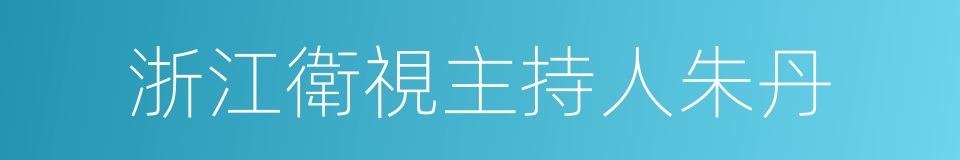 浙江衛視主持人朱丹